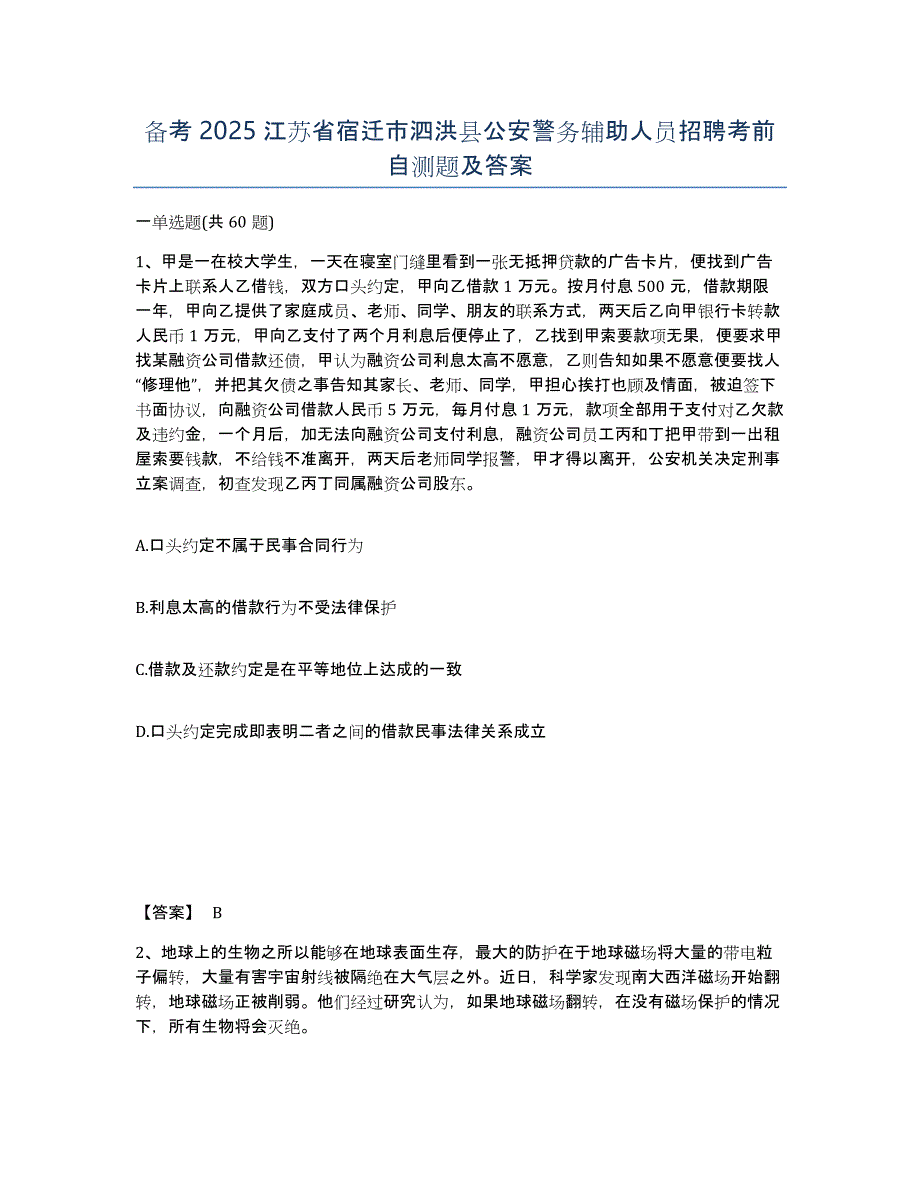 备考 2025 江苏省宿迁市泗洪县公安警务辅助人员招聘考前自测题及答案

一单选题(共 60 题)

1、甲是一在校大学生，一天在寝室门缝里看到一张无抵押贷款的广告卡片，便找到广告卡片上联系人乙借钱，双方口头约定，甲向乙借款 1 万元。按月付息 500 元，借款期限一年，甲向乙提供了家庭成员、老师、同学、朋友的联系方式，两天后乙向甲银行卡转款人民币 1 万元，甲向乙支付了两个月利息后便停止了，乙找到甲索要款项无果，便要求甲找某融资公司借款还债，甲认为融资公司利息太高不愿意，乙则告知如果不愿意便要找人“修理他”，并把其欠债之事告知其家长、老师、同学，甲担心挨打也顾及情面，被迫签下书面协议，向融资公司借款人民币 5 万元，每月付息 1 万元，款项全部用于支付对乙欠款及违约金，一个月后，加无法向融资公司支付利息，融资公司员工丙和丁把甲带到一出租屋索要钱款，不给钱不准离开，两天后老师同学报警，甲才得以离开，公安机关决定刑事立案调查，初查发现乙丙丁同属融资公司股东。

A.口头约定不属于民事合同行为

B.利息太高的借款行为不受法律保护

C.借款及还款约定是在平等地位上达成的一致

D.口头约定完成即表明二者之间的借款民事法律关系成立

【答案】 B

2、地球上的生物之所以能够在地球表面生存，最大的防护在于地球磁场将大量的带电粒子偏转，大量有害宇宙射线被隔绝在大气层之外。近日，科学家发现南大西洋磁场开始翻转，地球磁场正被削弱。他们经过研究认为，如果地球磁场翻转，在没有磁场保护的情况下，所有生物将会灭绝。